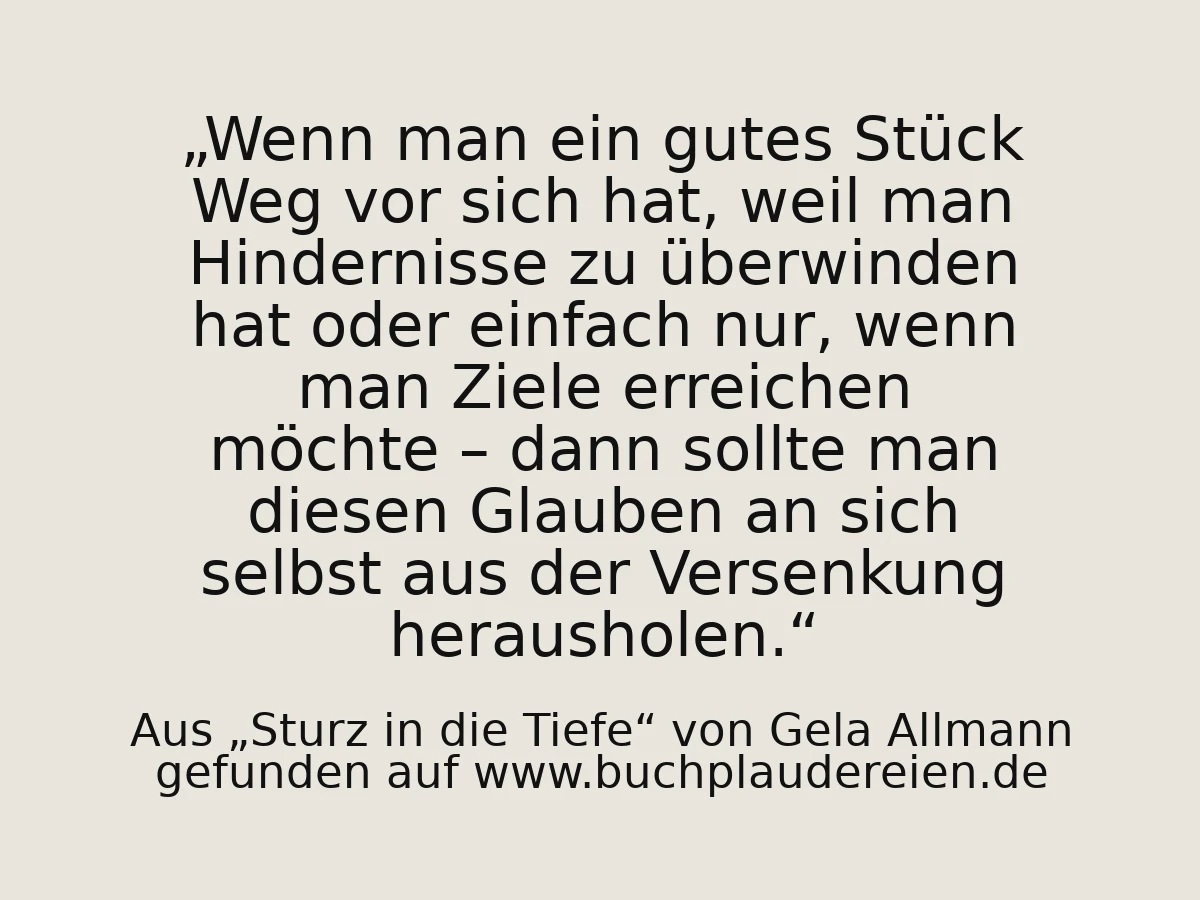 „Wenn man ein gutes Stück Weg vor sich hat, weil man Hindernisse zu überwinden hat oder einfach nur, wenn man Ziele erreichen möchte – dann sollte man diesen Glauben an sich selbst aus der Versenkung herausholen.“

Aus „Sturz in die Tiefe“ von Gela Allmann
gefunden auf www.buchplaudereien.de